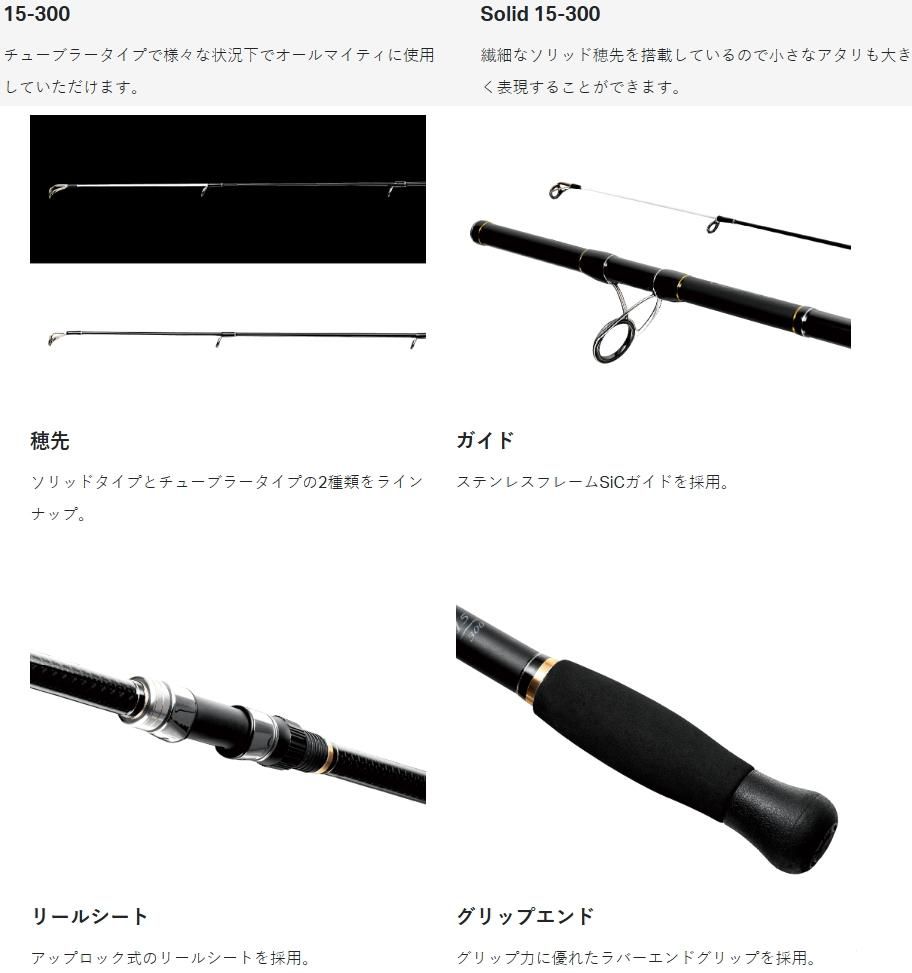 15-300

チューブラータイプで様々な状況下でオールマイティに使用していただけます。

Solid 15-300

繊細なソリッド穂先を搭載しているので小さなアタリも大きく表現することができます。

穂先

ソリッドタイプとチューブラータイプの2種類をラインナップ。

ガイド

ステンレスフレームSiCガイドを採用。

リールシート

アップロック式のリールシートを採用。

グリップエンド

グリップ力に優れたラバーエンドグリップを採用。